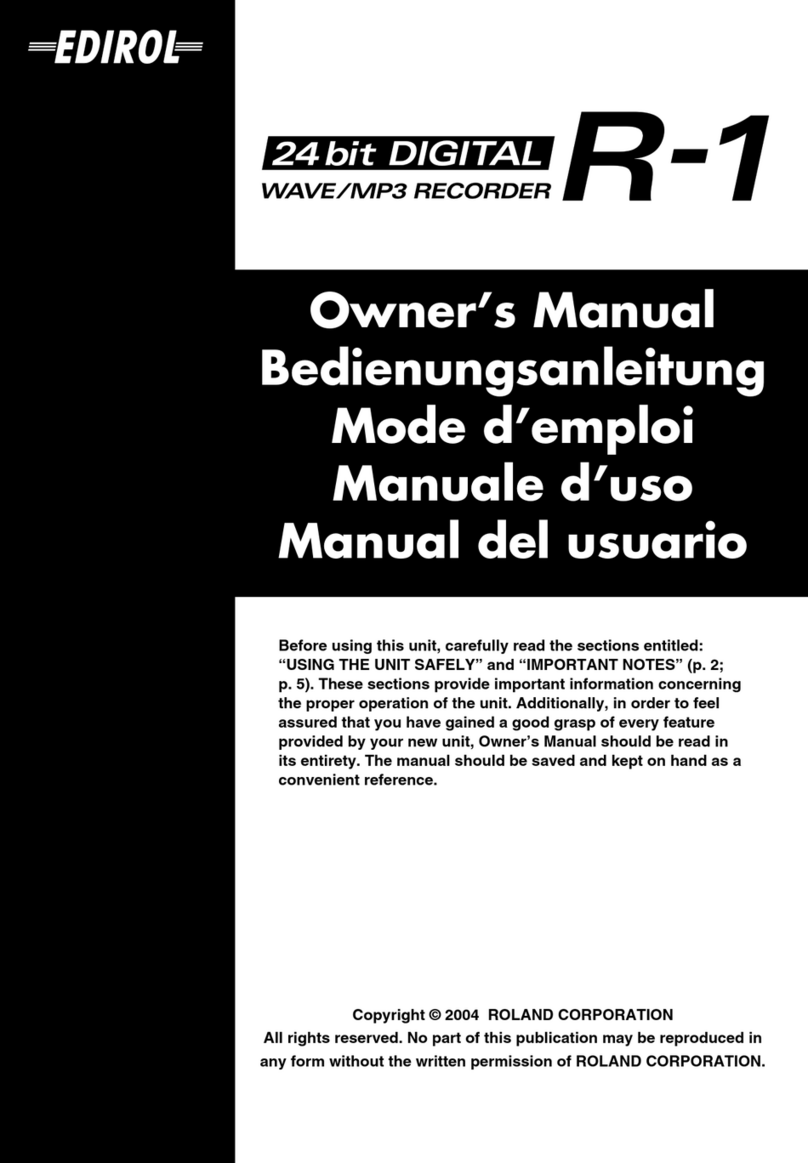 EDIROL

24 bit DIGITAL
WAVE/MP3 RECORDER
R-1

Owner's Manual
Bedienungsanleitung
Mode d'emploi
Manuale d'uso
Manual del usuario

Before using this unit, carefully read the sections entitled: "USING THE UNIT SAFELY" and "IMPORTANT NOTES" (p. 2; p. 5). These sections provide important information concerning the proper operation of the unit. Additionally, in order to feel assured that you have gained a good grasp of every feature provided by your new unit, Owner's Manual should be read in its entirety. The manual should be saved and kept on hand as a convenient reference.

Copyright © 2004 ROLAND CORPORATION
All rights reserved. No part of this publication may be reproduced in any form without the written permission of ROLAND CORPORATION.